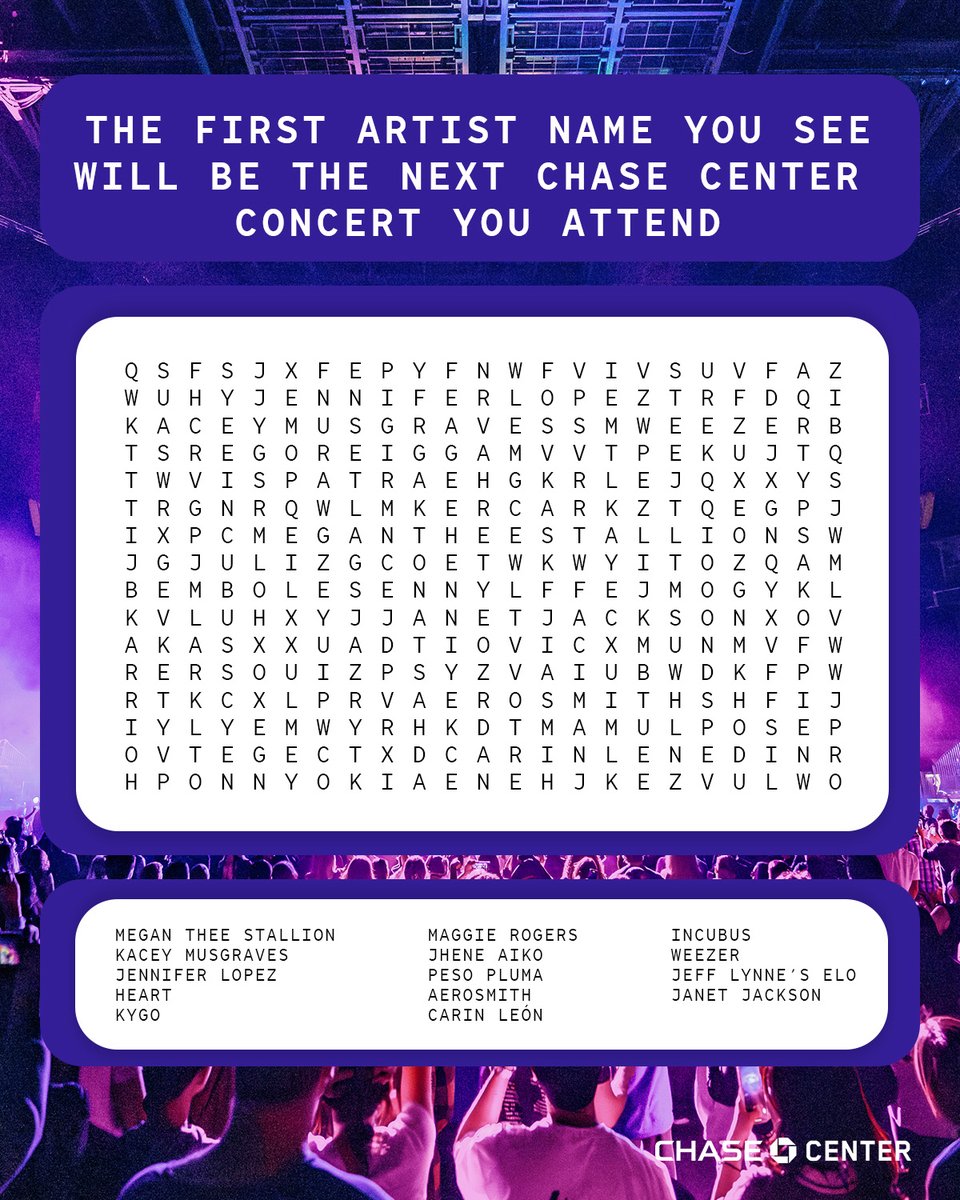 THE FIRST ARTIST NAME YOU SEE WILL BE THE NEXT CHASE CENTER CONCERT YOU ATTEND

Q S F S J X F E P Y F N W F V I V S U V F A Z
W U H Y J E N N I F E R L O P E Z T R F D Q I
K A C E Y M U S G R A V E S S M W E E Z E R B
T S R E G O R E I G G A M V V T P E K U J T Q
T W V I S P A T R A E H G K R L E J Q X X Y S
T R G N R Q W L M K E R C A R K Z T Q E G P J
I X P C M E G A N T H E E S T A L L I O N S W
J G J U L I Z G C O E T W K W Y I T O Z Q A M
B E M B O L E S E N N Y L F F E J M O G Y K L
K V L U H X Y J J A N E T J A C K S O N X O V
A K A S X X U A D T I O V I C X M U N M V F W
R E R S O U I Z P S Y Z V A I U B W D K F P W
R T K C X L P R V A E R O S M I T H S H F I J
I Y L Y E M W Y R H K D T M A M U L P O S E P
O V T E G E C T X D C A R I N L E N E D I N R
H P O N N Y O K I A E N E H J K E Z V U L W O

MEGAN THEE STALLION
KACEY MUSGRAVES
JENNIFER LOPEZ
HEART
KYGO

MAGGIE ROGERS
JHENE AIKO
PESO PLUMA
AEROSMITH
CARIN LEÓN

INCUBUS
WEEZER
JEFF LYNNE'S ELO
JANET JACKSON

CHASE CENTER